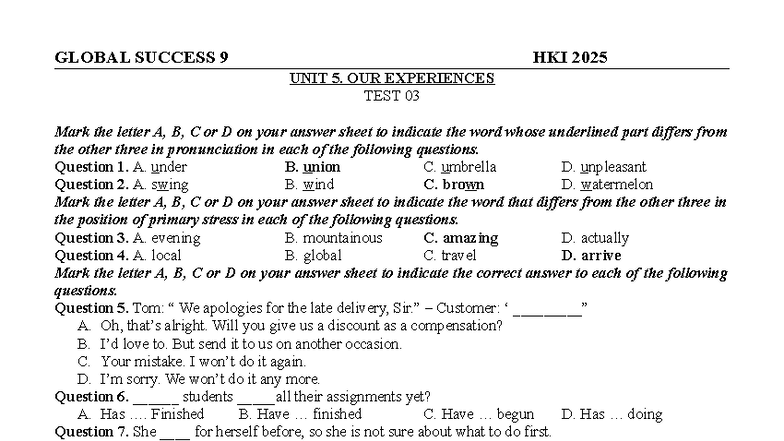 GLOBAL SUCCESS 9 HKI 2025

UNIT 5. OUR EXPERIENCES
TEST 03

Mark the letter A, B, C or D on your answer sheet to indicate the word whose underlined part differs from the other three in pronunciation in each of the following questions.
Question 1. A. under B. union C. umbrella D. unpleasant
Question 2. A. swing B. wind C. brown D. watermelon
Mark the letter A, B, C or D on your answer sheet to indicate the word that differs from the other three in the position of primary stress in each of the following questions.
Question 3. A. evening B. mountainous C. amazing D. actually
Question 4. A. local B. global C. travel D. arrive
Mark the letter A, B, C or D on your answer sheet to indicate the correct answer to each of the following questions.
Question 5. Tom: " We apologies for the late delivery, Sir." – Customer: ' ____"
A. Oh, that's alright. Will you give us a discount as a compensation?
B. I'd love to. But send it to us on another occasion.
C. Your mistake. I won't do it again.
D. I'm sorry. We won't do it any more.
Question 6. ____ students ____all their assignments yet?
A. Has .... Finished B. Have ... finished C. Have ... begun D. Has ... doing
Question 7. She ____ for herself before, so she is not sure about what to do first.